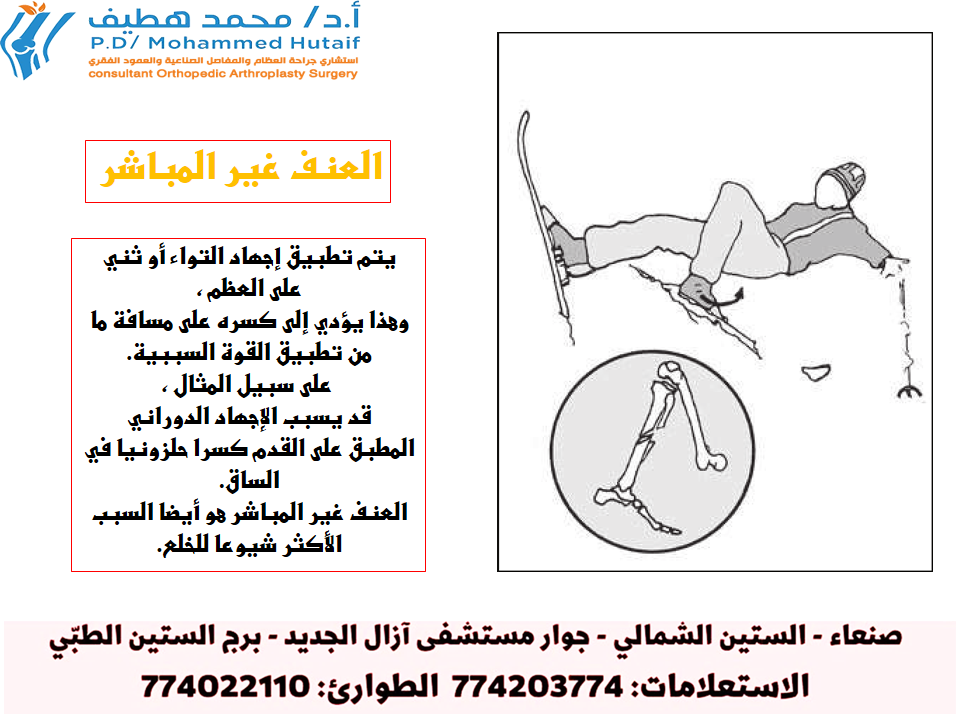 أ.د/ محمد هطيف
P.D/ Mohammed Hutaif
استشاري جراحة العظام والمفاصل الصناعية والعمود الفقري
consultant Orthopedic Arthroplasty Surgery

العنف غير المباشر

يتم تطبيق إجهاد التواء أو ثني على العظم ،
وهذا يؤدي إلى كسره على مسافة ما من تطبيق القوة السببية.
على سبيل المثال ،
قد يسبب الإجهاد الدوراني المطبق على القدم كسرا حلزونيا في الساق.
العنف غير المباشر هو أيضا السبب الأكثر شيوعا للخلع.

صنعاء - الستين الشمالي - جوار مستشفى آزال الجديد - برج الستين الطبّي
الاستعلامات: 774203774 الطوارئ: 774022110